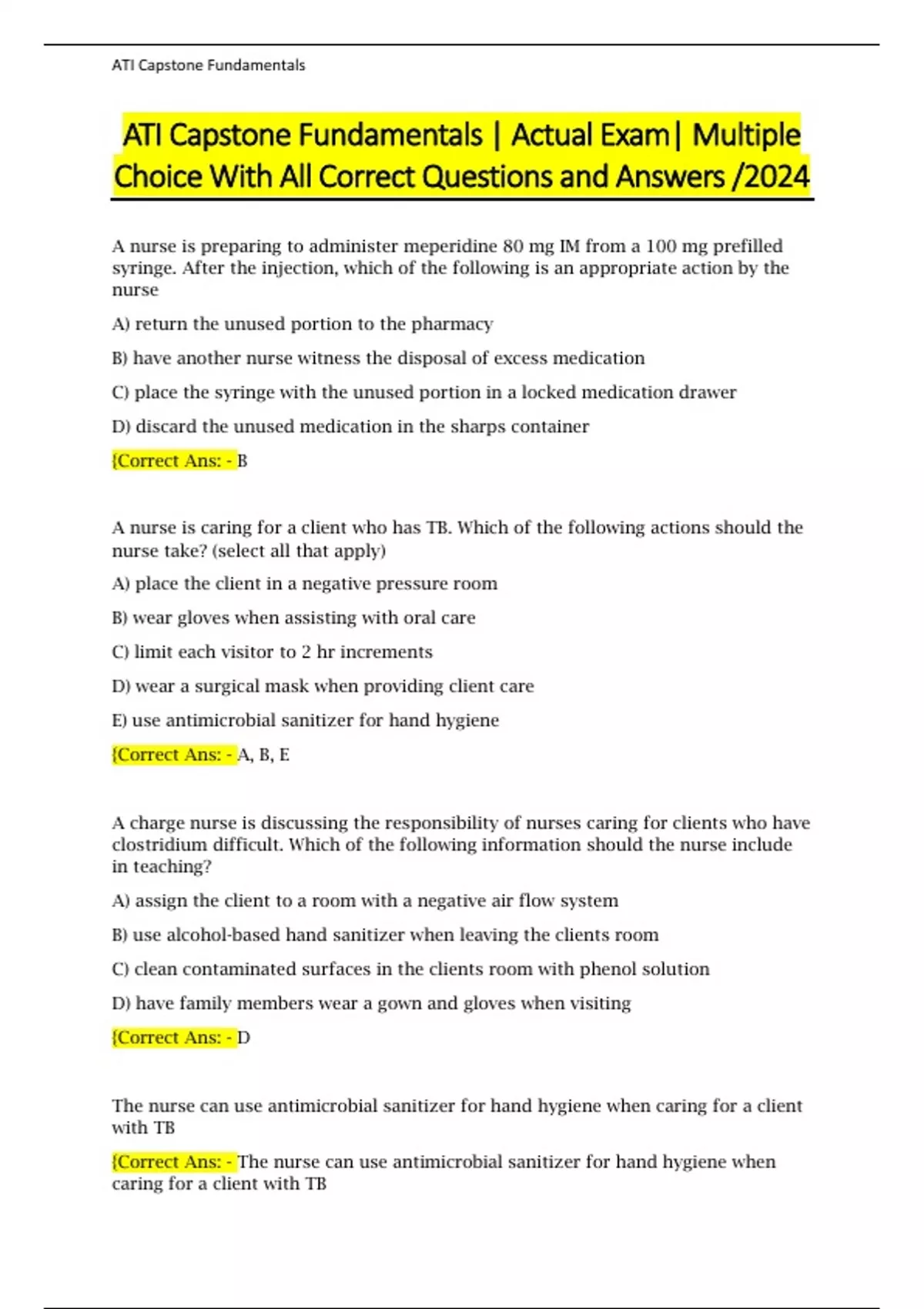 ATI Capstone Fundamentals

ATI Capstone Fundamentals | Actual Exam| Multiple Choice With All Correct Questions and Answers /2024

A nurse is preparing to administer meperidine 80 mg IM from a 100 mg prefilled syringe. After the injection, which of the following is an appropriate action by the nurse

A) return the unused portion to the pharmacy

B) have another nurse witness the disposal of excess medication

C) place the syringe with the unused portion in a locked medication drawer

D) discard the unused medication in the sharps container

{Correct Ans: - B

A nurse is caring for a client who has TB. Which of the following actions should the nurse take? (select all that apply)

A) place the client in a negative pressure room

B) wear gloves when assisting with oral care

C) limit each visitor to 2 hr increments

D) wear a surgical mask when providing client care

E) use antimicrobial sanitizer for hand hygiene

{Correct Ans: - A, B, E

A charge nurse is discussing the responsibility of nurses caring for clients who have clostridium difficult. Which of the following information should the nurse include in teaching?

A) assign the client to a room with a negative air flow system

B) use alcohol-based hand sanitizer when leaving the clients room

C) clean contaminated surfaces in the clients room with phenol solution

D) have family members wear a gown and gloves when visiting

{Correct Ans: - D

The nurse can use antimicrobial sanitizer for hand hygiene when caring for a client with TB

{Correct Ans: - The nurse can use antimicrobial sanitizer for hand hygiene when caring for a client with TB